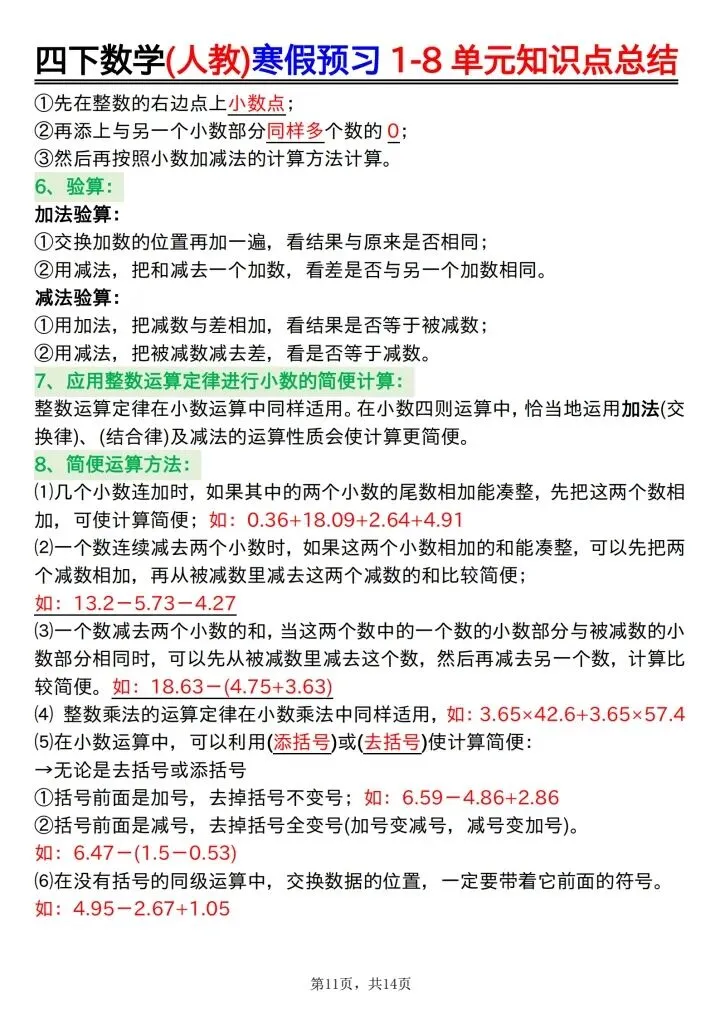 四下数学(人教)寒假预习 1-8 单元知识点总结

①先在整数的右边点上小数点；
②再添上与另一个小数部分同样多个数的 0；
③然后再按照小数加减法的计算方法计算。

6、验算：

加法验算：
①交换加数的位置再加一遍，看结果与原来是否相同；
②用减法，把和减去一个加数，看差是否与另一个加数相同。

减法验算：
①用加法，把减数与差相加，看结果是否等于被减数；
②用减法，把被减数减去差，看是否等于减数。

7、应用整数运算定律进行小数的简便计算：

整数运算定律在小数运算中同样适用。在小数四则运算中，恰当地运用加法(交换律)、(结合律)及减法的运算性质会使计算更简便。

8、简便运算方法：

⑴几个小数连加时，如果其中的两个小数的尾数相加能凑整，先把这两个数相加，可使计算简便；如：0.36+18.09+2.64+4.91
⑵一个数连续减去两个小数时，如果这两个小数相加的和能凑整，可以先把两个减数相加，再从被减数里减去这两个减数的和比较简便；
如：13.2－5.73－4.27
⑶一个数减去两个小数的和，当这两个数中的一个数的小数部分与被减数的小数部分相同时，可以先从被减数里减去这个数，然后再减去另一个数，计算比较简便。如：18.63－(4.75+3.63)
⑷ 整数乘法的运算定律在小数乘法中同样适用，如：3.65×42.6+3.65×57.4
⑸在小数运算中，可以利用(添括号)或(去括号)使计算简便：
→无论是去括号或添括号
①括号前面是加号，去掉括号不变号；如：6.59－4.86+2.86
②括号前面是减号，去掉括号全变号(加号变减号，减号变加号)。
如：6.47－(1.5－0.53)
⑹在没有括号的同级运算中，交换数据的位置，一定要带着它前面的符号。
如：4.95－2.67+1.05

第11页，共14页